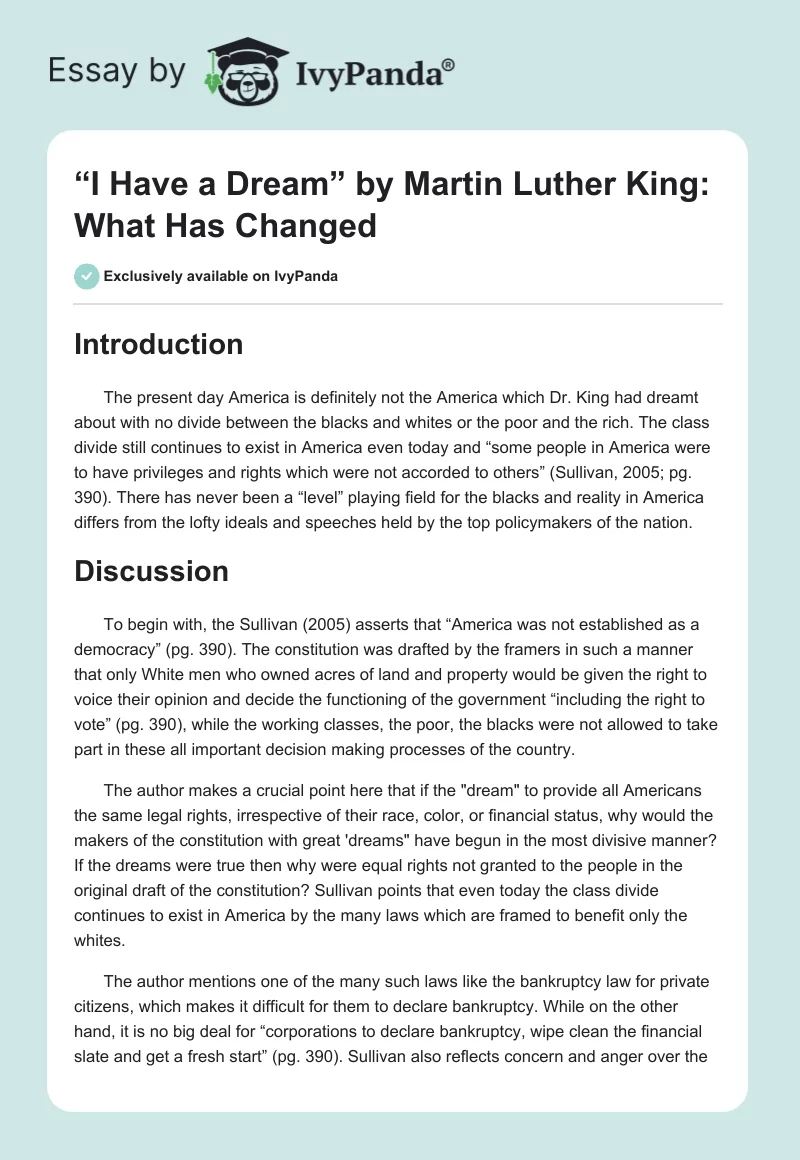 Essay by IvyPanda®

“I Have a Dream” by Martin Luther King: What Has Changed

Exclusively available on IvyPanda

Introduction

The present day America is definitely not the America which Dr. King had dreamt about with no divide between the blacks and whites or the poor and the rich. The class divide still continues to exist in America even today and “some people in America were to have privileges and rights which were not accorded to others” (Sullivan, 2005; pg. 390). There has never been a “level” playing field for the blacks and reality in America differs from the lofty ideals and speeches held by the top policymakers of the nation.

Discussion

To begin with, the Sullivan (2005) asserts that “America was not established as a democracy” (pg. 390). The constitution was drafted by the framers in such a manner that only White men who owned acres of land and property would be given the right to voice their opinion and decide the functioning of the government “including the right to vote” (pg. 390), while the working classes, the poor, the blacks were not allowed to take part in these all important decision making processes of the country.

The author makes a crucial point here that if the "dream" to provide all Americans the same legal rights, irrespective of their race, color, or financial status, why would the makers of the constitution with great 'dreams" have begun in the most divisive manner? If the dreams were true then why were equal rights not granted to the people in the original draft of the constitution? Sullivan points that even today the class divide continues to exist in America by the many laws which are framed to benefit only the whites.

The author mentions one of the many such laws like the bankruptcy law for private citizens, which makes it difficult for them to declare bankruptcy. While on the other hand, it is no big deal for “corporations to declare bankruptcy, wipe clean the financial slate and get a fresh start” (pg. 390). Sullivan also reflects concern and anger over the